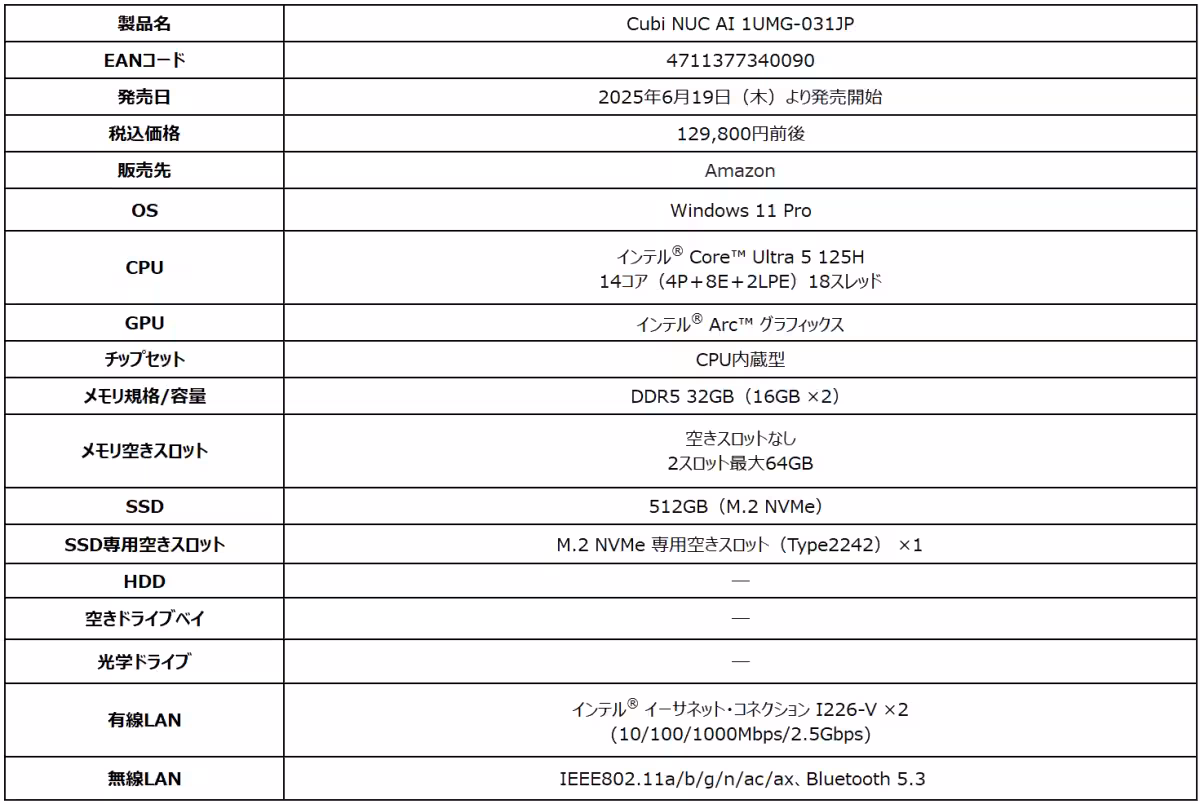 | 製品名 | Cubi NUC AI 1UMG-031JP |
|---|---|
| EANコード | 4711377340090 |
| 発売日 | 2025年6月19日（木）より発売開始 |
| 税込価格 | 129,800円前後 |
| 販売先 | Amazon |
| OS | Windows 11 Pro |
| CPU | インテル® Core™ Ultra 5 125H 14コア（4P＋8E＋2LPE）18スレッド |
| GPU | インテル® Arc™ グラフィックス |
| チップセット | CPU内蔵型 |
| メモリ規格/容量 | DDR5 32GB（16GB ×2） |
| メモリ空きスロット | 空きスロットなし 2スロット最大64GB |
| SSD | 512GB（M.2 NVMe） |
| SSD専用空きスロット | M.2 NVMe 専用空きスロット（Type2242） ×1 |
| HDD | ― |
| 空きドライブベイ | ― |
| 光学ドライブ | ― |
| 有線LAN | インテル® イーサネット・コネクション I226-V ×2 (10/100/1000Mbps/2.5Gbps) |
| 無線LAN | IEEE802.11a/b/g/n/ac/ax、Bluetooth 5.3 |